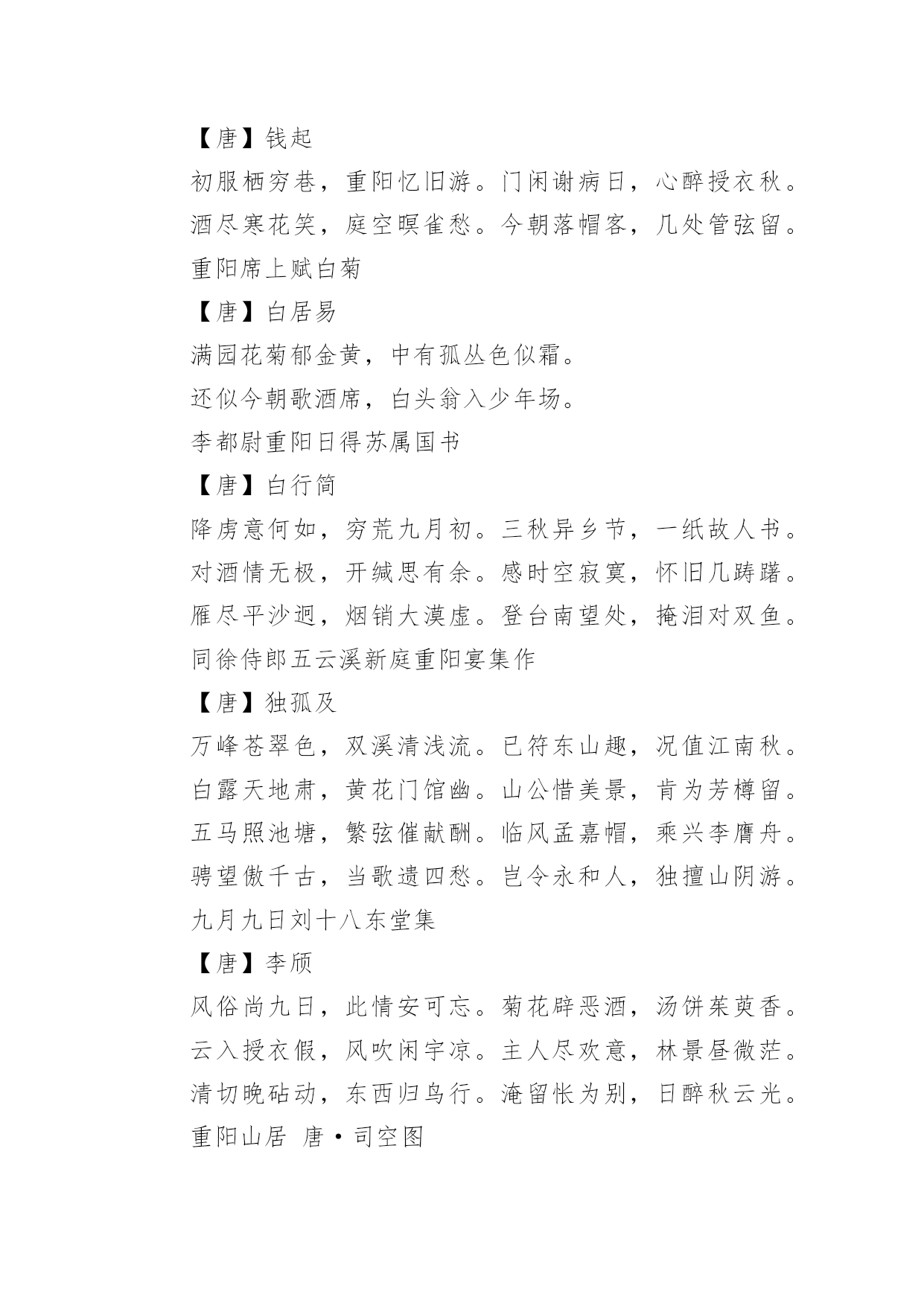 【唐】钱起

初服栖穷巷，重阳忆旧游。门闲谢病日，心醉授衣秋。

酒尽寒花笑，庭空暝雀愁。今朝落帽客，几处管弦留。

重阳席上赋白菊

【唐】白居易

满园花菊郁金黄，中有孤丛色似霜。

还似今朝歌酒席，白头翁入少年场。

李都尉重阳日得苏属国书

【唐】白行简

降虏意何如，穷荒九月初。三秋异乡节，一纸故人书。

对酒情无极，开缄思有余。感时空寂寞，怀旧几踌躇。

雁尽平沙迥，烟销大漠虚。登台南望处，掩泪对双鱼。

同徐侍郎五云溪新庭重阳宴集作

【唐】独孤及

万峰苍翠色，双溪清浅流。已符东山趣，况值江南秋。

白露天地肃，黄花门馆幽。山公惜美景，肯为芳樽留。

五马照池塘，繁弦催献酬。临风孟嘉帽，乘兴李膺舟。

骋望傲千古，当歌遗四愁。岂令永和人，独擅山阴游。

九月九日刘十八东堂集

【唐】李颀

风俗尚九日，此情安可忘。菊花辟恶酒，汤饼茱萸香。

云入授衣假，风吹闲宇凉。主人尽欢意，林景昼微茫。

清切晚砧动，东西归鸟行。淹留怅为别，日醉秋云光。

重阳山居 唐·司空图